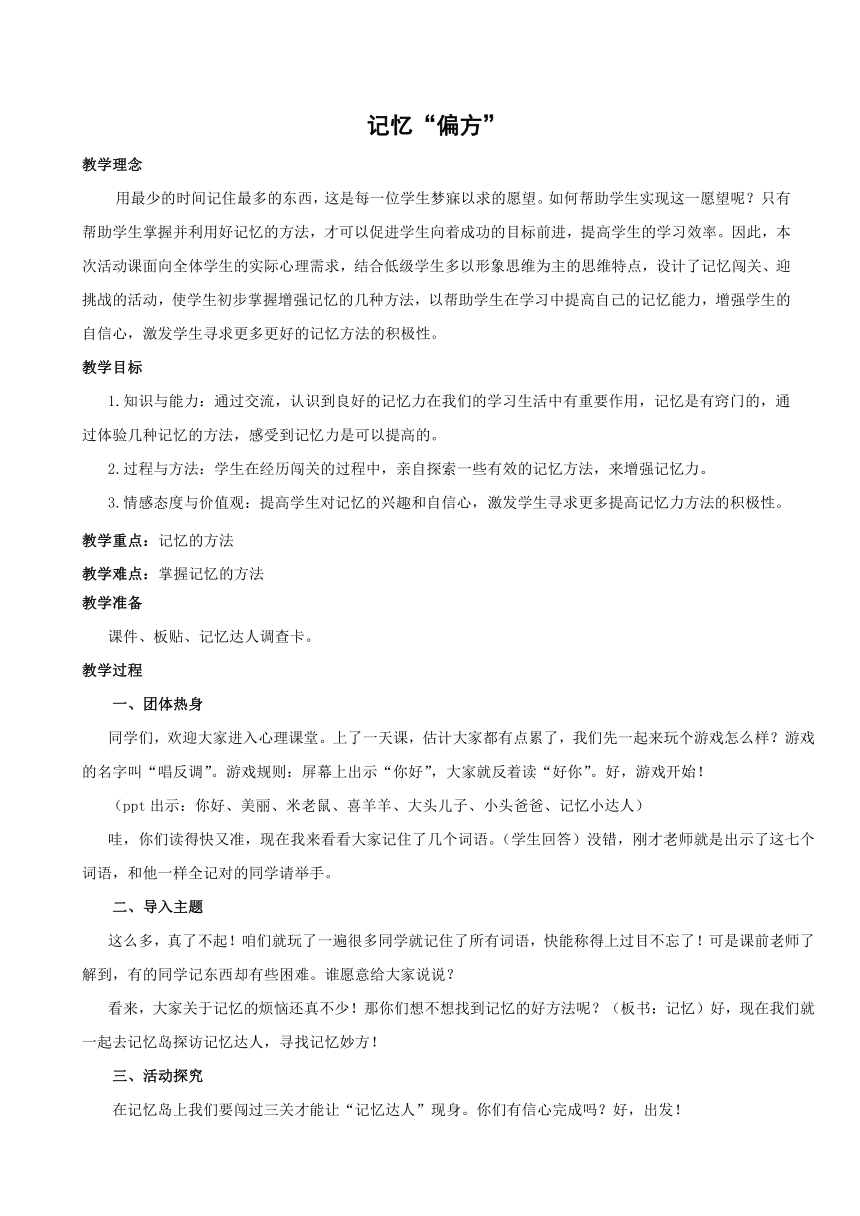 记忆“偏方”

教学理念

用最少的时间记住最多的东西，这是每一位学生梦寐以求的愿望。如何帮助学生实现这一愿望呢？只有帮助学生掌握并利用好记忆的方法，才可以促进学生向着成功的目标前进，提高学生的学习效率。因此，本次活动课面向全体学生的实际心理需求，结合低级学生多以形象思维为主的思维特点，设计了记忆闯关、迎挑战的活动，使学生初步掌握增强记忆的几种方法，以帮助学生在学习中提高自己的记忆能力，增强学生的自信心，激发学生寻求更多更好的记忆方法的积极性。

教学目标

1.知识与能力：通过交流，认识到良好的记忆力在我们的学习生活中有重要作用，记忆是有窍门的，通过体验几种记忆的方法，感受到记忆力是可以提高的。

2.过程与方法：学生在经历闯关的过程中，亲自探索一些有效的记忆方法，来增强记忆力。

3.情感态度与价值观：提高学生对记忆的兴趣和自信心，激发学生寻求更多提高记忆力方法的积极性。

教学重点：记忆的方法

教学难点：掌握记忆的方法

教学准备

课件、板贴、记忆达人调查卡。

教学过程

一、团体热身

同学们，欢迎大家进入心理课堂。上了一天课，估计大家都有点累了，我们先一起来玩个游戏怎么样？游戏的名字叫“唱反调”。游戏规则：屏幕上出示“你好”，大家就反着读“好你”。好，游戏开始！

（ppt 出示：你好、美丽、米老鼠、喜羊羊、大头儿子、小头爸爸、记忆小达人）

哇，你们读得快又准，现在我来看看大家记住了几个词语。（学生回答）没错，刚才老师就是出示了这七个词语，和他一样全记对的同学请举手。

二、导入主题

这么多，真了不起！咱们就玩了一遍很多同学就记住了所有词语，快能称得上过目不忘了！可是课前老师了解到，有的同学记东西却有些困难。谁愿意给大家说说？

看来，大家关于记忆的烦恼还真不少！那你们想不想找到记忆的好方法呢？（板书：记忆）好，现在我们就一起去记忆岛探访记忆达人，寻找记忆妙方！

三、活动探究

在记忆岛上我们要闯过三关才能让“记忆达人”现身。你们有信心完成吗？好，出发！